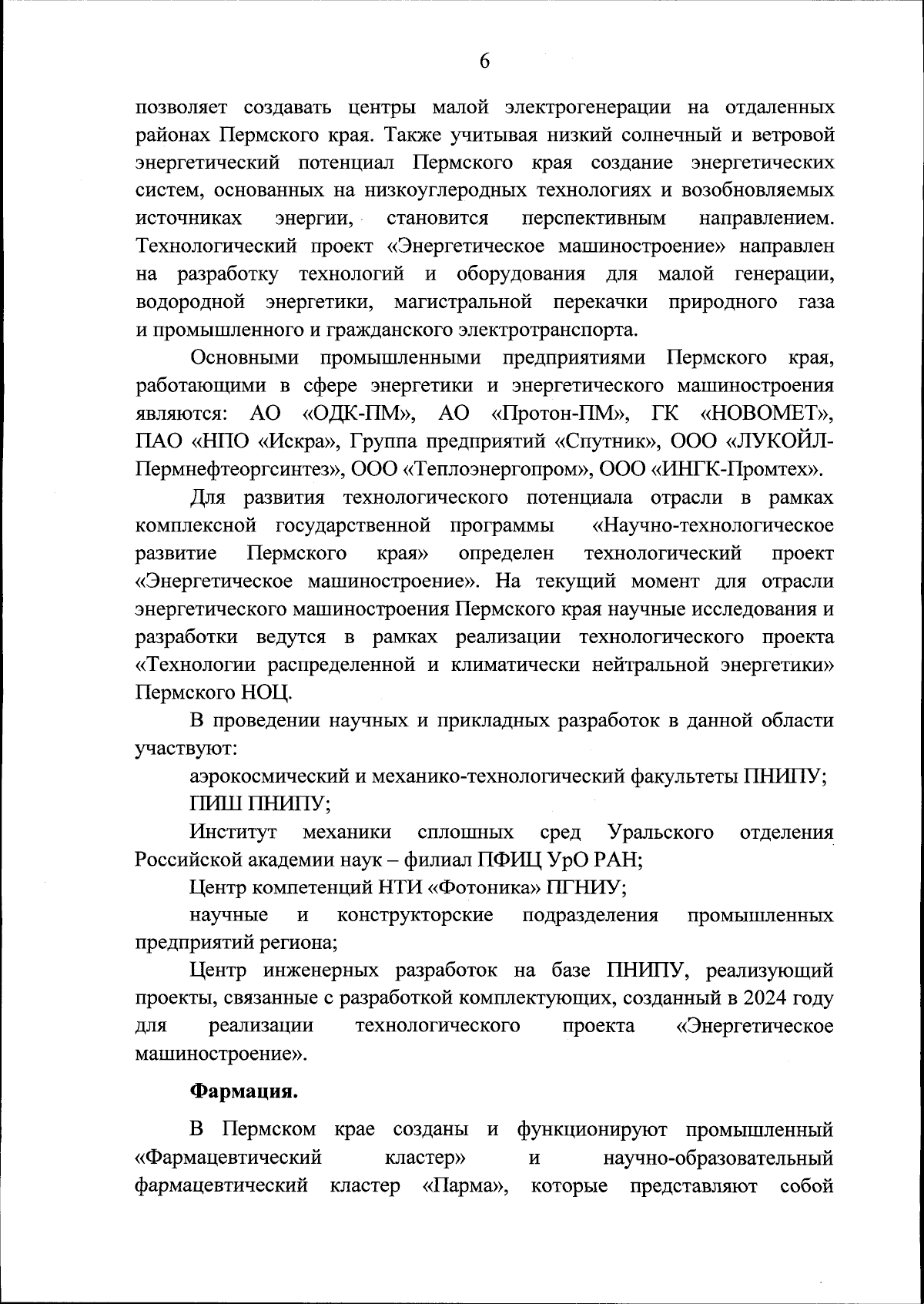 6

позволяет создавать центры малой электрогенерации на отдаленных районах Пермского края. Также учитывая низкий солнечный и ветровой энергетический потенциал Пермского края создание энергетических систем, основанных на низкоуглеродных технологиях и возобновляемых источниках энергии, становится перспективным направлением. Технологический проект «Энергетическое машиностроение» направлен на разработку технологий и оборудования для малой генерации, водородной энергетики, магистральной перекачки природного газа и промышленного и гражданского электротранспорта.

Основными промышленными предприятиями Пермского края, работающими в сфере энергетики и энергетического машиностроения являются: АО «ОДК-ПМ», АО «Протон-ПМ», ГК «НОВОМЕТ», ПАО «НПО «Искра», Группа предприятий «Спутник», ООО «ЛУКОЙЛ-Пермнефтеоргсинтез», ООО «Теплоэнергопром», ООО «ИНГК-Промтех».

Для развития технологического потенциала отрасли в рамках комплексной государственной программы «Научно-технологическое развитие Пермского края» определен технологический проект «Энергетическое машиностроение». На текущий момент для отрасли энергетического машиностроения Пермского края научные исследования и разработки ведутся в рамках реализации технологического проекта «Технологии распределенной и климатически нейтральной энергетики» Пермского НОЦ.

В проведении научных и прикладных разработок в данной области участвуют:

аэрокосмический и механико-технологический факультеты ПНИПУ;

ПИШ ПНИПУ;

Институт механики сплошных сред Уральского отделения Российской академии наук – филиал ПФИЦ УрО РАН;

Центр компетенций НТИ «Фотоника» ПГНИУ;

научные и конструкторские подразделения промышленных предприятий региона;

Центр инженерных разработок на базе ПНИПУ, реализующий проекты, связанные с разработкой комплектующих, созданный в 2024 году для реализации технологического проекта «Энергетическое машиностроение».

Фармация.

В Пермском крае созданы и функционируют промышленный «Фармацевтический кластер» и научно-образовательный фармацевтический кластер «Парма», которые представляют собой